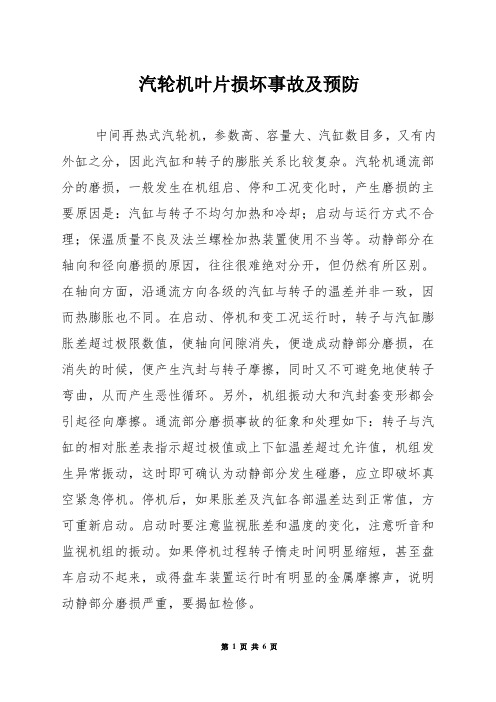 汽轮机叶片损坏事故及预防

中间再热式汽轮机，参数高、容量大、汽缸数目多，又有内外缸之分，因此汽缸和转子的膨胀关系比较复杂。汽轮机通流部分的磨损，一般发生在机组启、停和工况变化时，产生磨损的主要原因是：汽缸与转子不均匀加热和冷却；启动与运行方式不合理；保温质量不良及法兰螺栓加热装置使用不当等。动静部分在轴向和径向磨损的原因，往往很难绝对分开，但仍然有所区别。在轴向方面，沿通流方向各级的汽缸与转子的温差并非一致，因而热膨胀也不同。在启动、停机和变工况运行时，转子与汽缸膨胀差超过极限数值，使轴向间隙消失，便造成动静部分磨损，在消失的时候，便产生汽封与转子摩擦，同时又不可避免地使转子弯曲，从而产生恶性循环。另外，机组振动大和汽封套变形都会引起径向摩擦。通流部分磨损事故的征象和处理如下：转子与汽缸的相对胀差表指示超过极值或上下缸温差超过允许值，机组发生异常振动，这时即可确认为动静部分发生碰磨，应立即破坏真空紧急停机。停机后，如果胀差及汽缸各部温差达到正常值，方可重新启动。启动时要注意监视胀差和温度的变化，注意听音和监视机组的振动。如果停机过程转子惰走时间明显缩短，甚至盘车启动不起来，或得盘车装置运行时有明显的金属摩擦声，说明动静部分磨损严重，要揭缸检修。

第 1 页 共 6 页